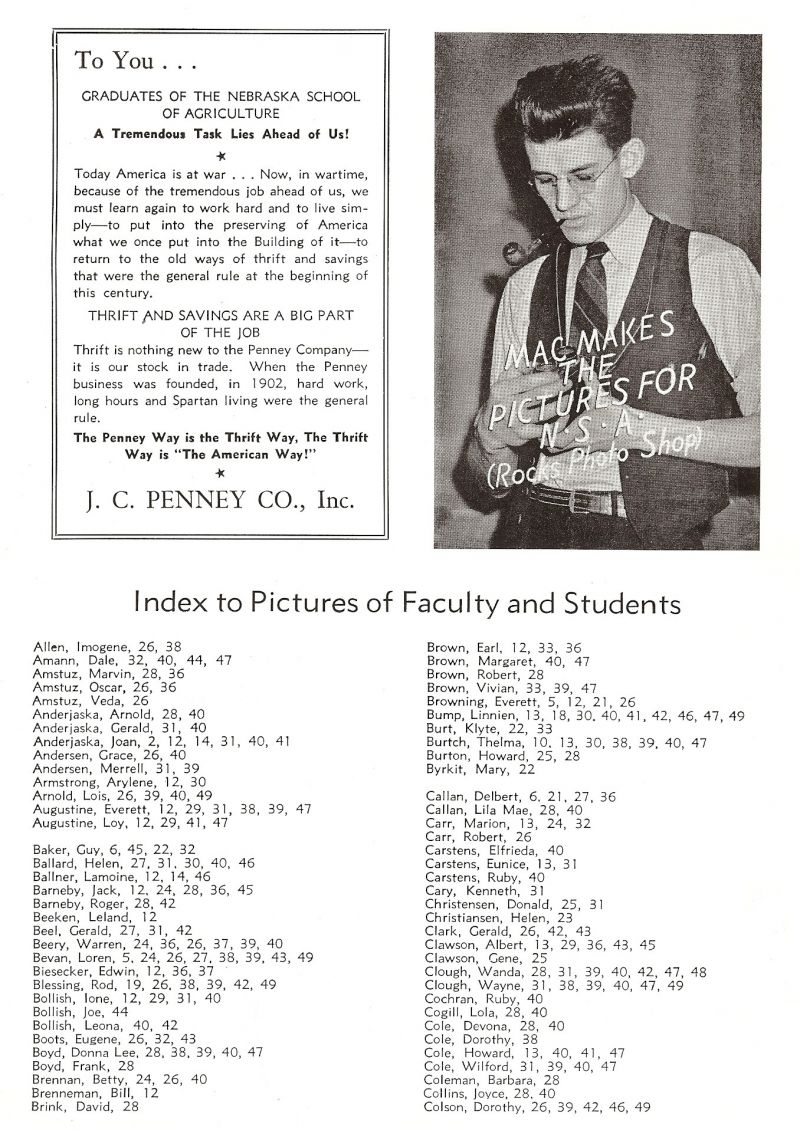 To You . . .

GRADUATES OF THE NEBRASKA SCHOOL OF AGRICULTURE

A Tremendous Task Lies Ahead of Us!

★

Today America is at war . . . Now, in wartime, because of the tremendous job ahead of us, we must learn again to work hard and to live simply—to put into the preserving of America what we once put into the Building of it—to return to the old ways of thrift and savings that were the general rule at the beginning of this century.

THRIFT AND SAVINGS ARE A BIG PART OF THE JOB

Thrift is nothing new to the Penney Company—it is our stock in trade. When the Penney business was founded, in 1902, hard work, long hours and Spartan living were the general rule.

The Penney Way is the Thrift Way, The Thrift Way is "The American Way!"

★

J. C. PENNEY CO., Inc.

MAC MAKES THE PICTURES FOR N. S. A. (Rocks Photo Shop)

Index to Pictures of Faculty and Students

Allen, Imogene, 26, 38
Amann, Dale, 32, 40, 44, 47
Amstuz, Marvin, 28, 36
Amstuz, Oscar, 26, 36
Amstuz, Veda, 26
Anderjaska, Arnold, 28, 40
Anderjaska, Gerald, 31, 40
Anderjaska, Joan, 2, 12, 14, 31, 40, 41
Andersen, Grace, 26, 40
Andersen, Merrell, 31, 39
Armstrong, Arylene, 12, 30
Arnold, Lois, 26, 39, 40, 49
Augustine, Everett, 12, 29, 31, 38, 39, 47
Augustine, Loy, 12, 29, 41, 47

Baker, Guy, 6, 45, 22, 32
Ballard, Helen, 27, 31, 30, 40, 46
Ballner, Lamoine, 12, 14, 46
Barneby, Jack, 12, 24, 28, 36, 45
Barneby, Roger, 28, 42
Beeken, Leland, 12
Beel, Gerald, 27, 31, 42
Beery, Warren, 24, 36, 26, 37, 39, 40
Bevan, Loren, 5, 24, 26, 27, 38, 39, 43, 49
Biesecker, Edwin, 12, 36, 37
Blessing, Rod, 19, 26, 38, 39, 42, 49
Bollish, Ione, 12, 29, 31, 40
Bollish, Joe, 44
Bollish, Leona, 40, 42
Boots, Eugene, 26, 32, 43
Boyd, Donna Lee, 28, 38, 39, 40, 47
Boyd, Frank, 28
Brennan, Betty, 24, 26, 40
Brenneman, Bill, 12
Brink, David, 28

Brown, Earl, 12, 33, 36
Brown, Margaret, 40, 47
Brown, Robert, 28
Brown, Vivian, 33, 39, 47
Browning, Everett, 5, 12, 21, 26
Bump, Linnien, 13, 18, 30, 40, 41, 42, 46, 47, 49
Burt, Klyte, 22, 33
Burtch, Thelma, 10, 13, 30, 38, 39, 40, 47
Burton, Howard, 25, 28
Byrkit, Mary, 22

Callan, Delbert, 6, 21, 27, 36
Callan, Lila Mae, 28, 40
Carr, Marion, 13, 24, 32
Carr, Robert, 26
Carstens, Elfrieda, 40
Carstens, Eunice, 13, 31
Carstens, Ruby, 40
Cary, Kenneth, 31
Christensen, Donald, 25, 31
Christiansen, Helen, 23
Clark, Gerald, 26, 42, 43
Clawson, Albert, 13, 29, 36, 43, 45
Clawson, Gene, 25
Clough, Wanda, 28, 31, 39, 40, 42, 47, 48
Clough, Wayne, 31, 38, 39, 40, 47, 49
Cochran, Ruby, 40
Cogill, Lola, 28, 40
Cole, Devona, 28, 40
Cole, Dorothy, 38
Cole, Howard, 13, 40, 41, 47
Cole, Wilford, 31, 39, 40, 47
Coleman, Barbara, 28
Collins, Joyce, 28, 40
Colson, Dorothy, 26, 39, 42, 46, 49